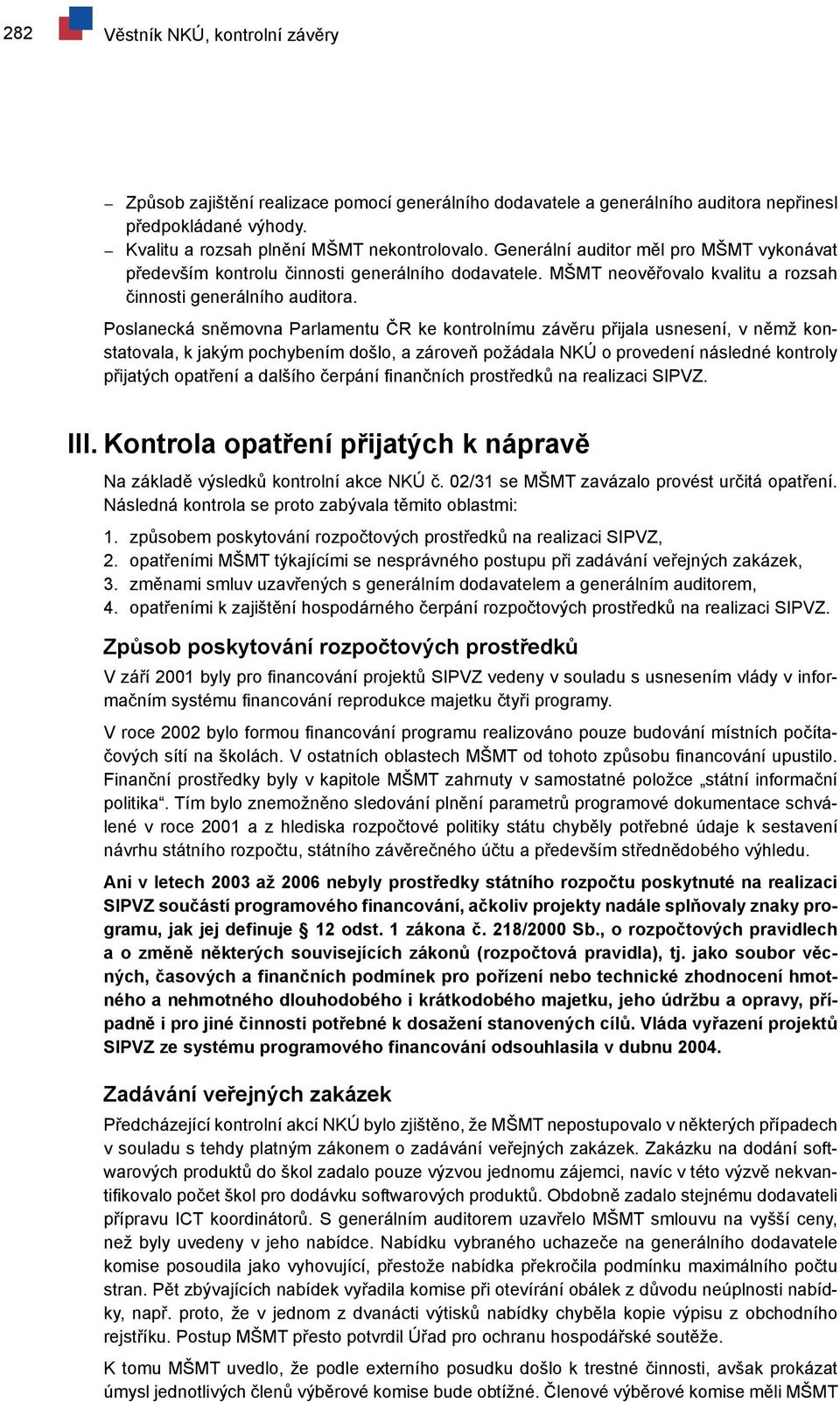 282 Věstník NKÚ, kontrolní závěry

– Způsob zajištění realizace pomocí generálního dodavatele a generálního auditora nepřinesl předpokládané výhody.
– Kvalitu a rozsah plnění MŠMT nekontrolovalo. Generální auditor měl pro MŠMT vykonávat především kontrolu činnosti generálního dodavatele. MŠMT neověřovalo kvalitu a rozsah činnosti generálního auditora.

Poslanecká sněmovna Parlamentu ČR ke kontrolnímu závěru přijala usnesení, v němž konstatovala, k jakým pochybením došlo, a zároveň požádala NKÚ o provedení následné kontroly přijatých opatření a dalšího čerpání finančních prostředků na realizaci SIPVZ.

III. Kontrola opatření přijatých k nápravě

Na základě výsledků kontrolní akce NKÚ č. 02/31 se MŠMT zavázalo provést určitá opatření. Následná kontrola se proto zabývala těmito oblastmi:

1. způsobem poskytování rozpočtových prostředků na realizaci SIPVZ,
2. opatřeními MŠMT týkajícími se nesprávného postupu při zadávání veřejných zakázek,
3. změnami smluv uzavřených s generálním dodavatelem a generálním auditorem,
4. opatřeními k zajištění hospodárného čerpání rozpočtových prostředků na realizaci SIPVZ.

Způsob poskytování rozpočtových prostředků

V září 2001 byly pro financování projektů SIPVZ vedeny v souladu s usnesením vlády v informačním systému financování reprodukce majetku čtyři programy.

V roce 2002 bylo formou financování programu realizováno pouze budování místních počítačových sítí na školách. V ostatních oblastech MŠMT od tohoto způsobu financování upustilo. Finanční prostředky byly v kapitole MŠMT zahrnuty v samostatné položce „státní informační politika“. Tím bylo znemožněno sledování plnění parametrů programové dokumentace schválené v roce 2001 a z hlediska rozpočtové politiky státu chyběly potřebné údaje k sestavení návrhu státního rozpočtu, státního závěrečného účtu a především střednědobého výhledu.

Ani v letech 2003 až 2006 nebyly prostředky státního rozpočtu poskytnuté na realizaci SIPVZ součástí programového financování, ačkoliv projekty nadále splňovaly znaky programu, jak jej definuje § 12 odst. 1 zákona č. 218/2000 Sb., o rozpočtových pravidlech a o změně některých souvisejících zákonů (rozpočtová pravidla), tj. jako soubor věcných, časových a finančních podmínek pro pořízení nebo technické zhodnocení hmotného a nehmotného dlouhodobého i krátkodobého majetku, jeho údržbu a opravy, případně i pro jiné činnosti potřebné k dosažení stanovených cílů. Vláda vyřazení projektů SIPVZ ze systému programového financování odsouhlasila v dubnu 2004.

Zadávání veřejných zakázek

Předcházející kontrolní akcí NKÚ bylo zjištěno, že MŠMT nepostupovalo v některých případech v souladu s tehdy platným zákonem o zadávání veřejných zakázek. Zakázku na dodání softwarových produktů do škol zadalo pouze výzvou jednomu zájemci, navíc v této výzvě nekvantifikovalo počet škol pro dodávku softwarových produktů. Obdobně zadalo stejnému dodavateli přípravu ICT koordinátorů. S generálním auditorem uzavřelo MŠMT smlouvu na vyšší ceny, než byly uvedeny v jeho nabídce. Nabídku vybraného uchazeče na generálního dodavatele komise posoudila jako vyhovující, přestože nabídka překročila podmínku maximálního počtu stran. Pět zbývajících nabídek vyřadila komise při otevírání obálek z důvodu neúplnosti nabídky, např. proto, že v jednom z dvanácti výtisků nabídky chyběla kopie výpisu z obchodního rejstříku. Postup MŠMT přesto potvrdil Úřad pro ochranu hospodářské soutěže.

K tomu MŠMT uvedlo, že podle externího posudku došlo k trestné činnosti, avšak prokázat úmysl jednotlivých členů výběrové komise bude obtížné. Členové výběrové komise měli MŠMT